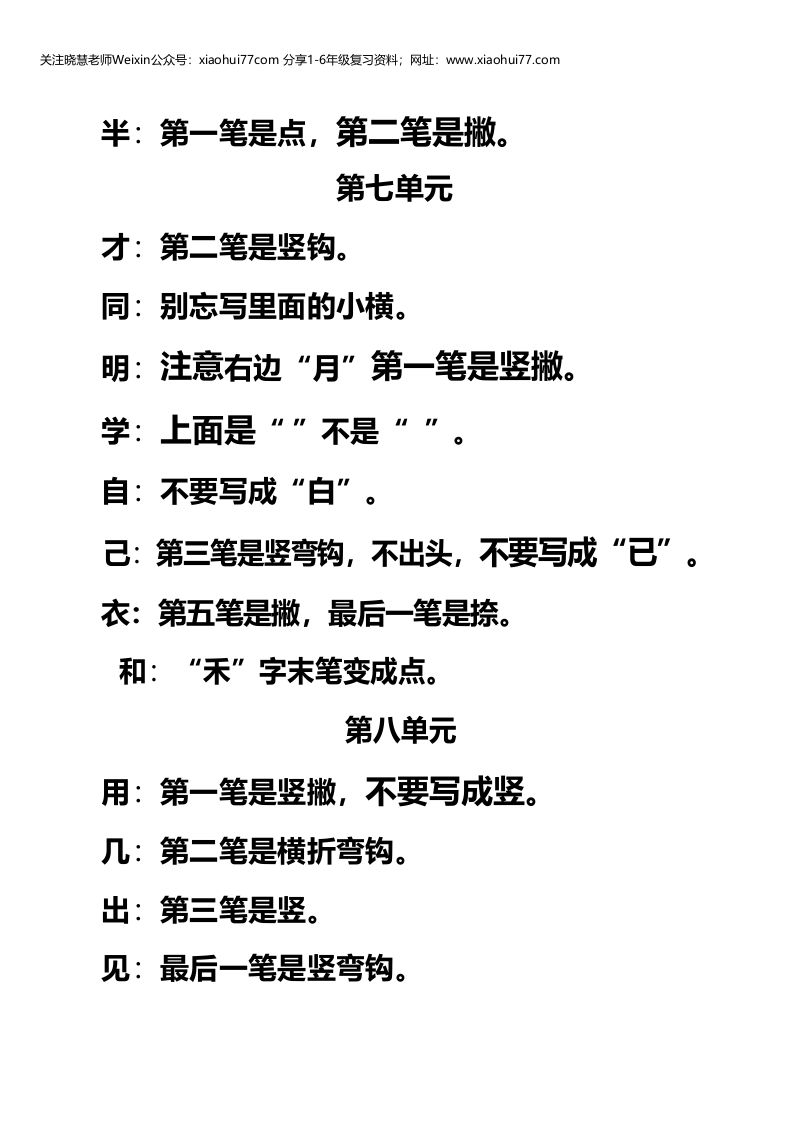 关注晓慧老师Weixin公众号：xiaohui77com 分享1-6年级复习资料；网址：www.xiaohui77.com

半：第一笔是点，第二笔是撇。

第七单元

才：第二笔是竖钩。

同：别忘写里面的小横。

明：注意右边“月”第一笔是竖撇。

学：上面是“ ”不是“ ”。

自：不要写成“白”。

己：第三笔是竖弯钩，不出头，不要写成“已”。

衣：第五笔是撇，最后一笔是捺。

和：“禾”字末笔变成点。

第八单元

用：第一笔是竖撇，不要写成竖。

几：第二笔是横折弯钩。

出：第三笔是竖。

见：最后一笔是竖弯钩。